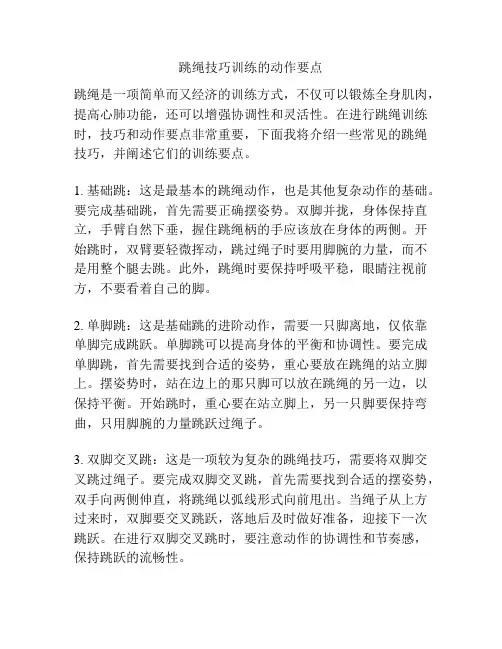 跳绳技巧训练的动作要点

跳绳是一项简单而又经济的训练方式，不仅可以锻炼全身肌肉，提高心肺功能，还可以增强协调性和灵活性。在进行跳绳训练时，技巧和动作要点非常重要，下面我将介绍一些常见的跳绳技巧，并阐述它们的训练要点。

1. 基础跳：这是最基本的跳绳动作，也是其他复杂动作的基础。要完成基础跳，首先需要正确摆姿势。双脚并拢，身体保持直立，手臂自然下垂，握住跳绳柄的手应该放在身体的两侧。开始跳时，双臂要轻微挥动，跳过绳子时要用脚腕的力量，而不是用整个腿去跳。此外，跳绳时要保持呼吸平稳，眼睛注视前方，不要看着自己的脚。

2. 单脚跳：这是基础跳的进阶动作，需要一只脚离地，仅依靠单脚完成跳跃。单脚跳可以提高身体的平衡和协调性。要完成单脚跳，首先需要找到合适的姿势，重心要放在跳绳的站立脚上。摆姿势时，站在边上的那只脚可以放在跳绳的另一边，以保持平衡。开始跳时，重心要在站立脚上，另一只脚要保持弯曲，只用脚腕的力量跳跃过绳子。

3. 双脚交叉跳：这是一项较为复杂的跳绳技巧，需要将双脚交叉跳过绳子。要完成双脚交叉跳，首先需要找到合适的摆姿势，双手向两侧伸直，将跳绳以弧线形式向前甩出。当绳子从上方过来时，双脚要交叉跳跃，落地后及时做好准备，迎接下一次跳跃。在进行双脚交叉跳时，要注意动作的协调性和节奏感，保持跳跃的流畅性。